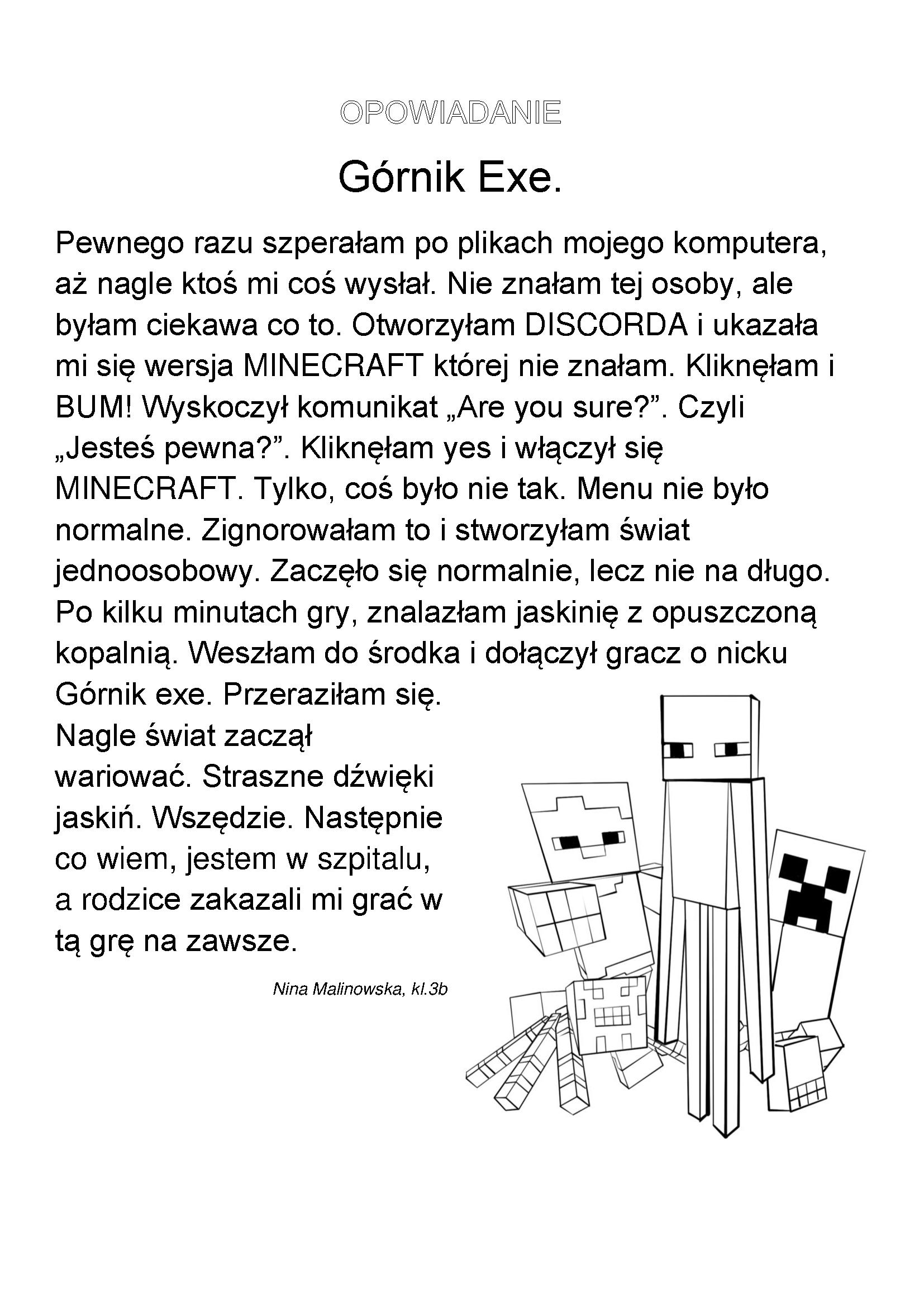 OPOWIADANIE

Górnik Exe.

Pewnego razu szperałam po plikach mojego komputera, aż nagle ktoś mi coś wysłał. Nie znałam tej osoby, ale byłam ciekawa co to. Otworzyłam DISCORDA i ukazała mi się wersja MINECRAFT której nie znałam. Kliknęłam i BUM! Wyskoczył komunikat „Are you sure?”. Czyli „Jesteś pewna?”. Kliknęłam yes i włączył się MINECRAFT. Tylko, coś było nie tak. Menu nie było normalne. Zignorowałam to i stworzyłam świat jednoosobowy. Zaczęło się normalnie, lecz nie na długo. Po kilku minutach gry, znalazłam jaskinię z opuszczoną kopalnią. Weszłam do środka i dołączył gracz o nicku Górnik exe. Przeraziłam się. Nagle świat zaczął wariować. Straszne dźwięki jaskiń. Wszędzie. Następnie co wiem, jestem w szpitalu, a rodzice zakazali mi grać w tą grę na zawsze.

Nina Malinowska, kl.3b